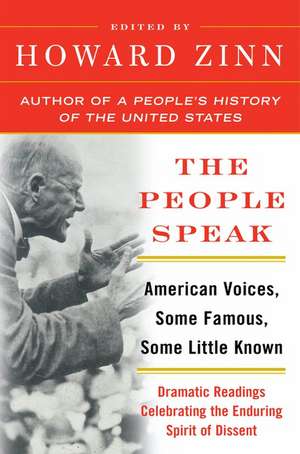 EDITED BY
HOWARD ZINN
AUTHOR OF A PEOPLE'S HISTORY OF THE UNITED STATES

THE PEOPLE SPEAK

American Voices, Some Famous, Some Little Known

Dramatic Readings Celebrating the Enduring Spirit of Dissent